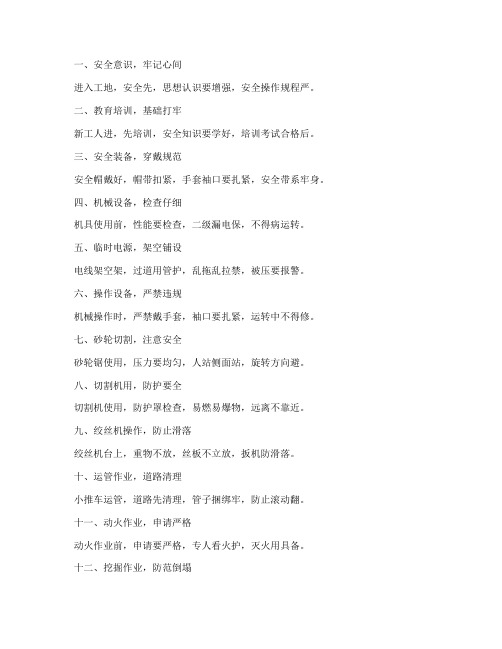 一、安全意识，牢记心间

进入工地，安全先，思想认识要增强，安全操作规程严。

二、教育培训，基础打牢

新工人进，先培训，安全知识要学好，培训考试合格后。

三、安全装备，穿戴规范

安全帽戴好，帽带扣紧，手套袖口要扎紧，安全带系牢身。

四、机械设备，检查仔细

机具使用前，性能要检查，二级漏电保，不得病运转。

五、临时电源，架空铺设

电线架空架，过道用管护，乱拖乱拉禁，被压要报警。

六、操作设备，严禁违规

机械操作时，严禁戴手套，袖口要扎紧，运转中不得修。

七、砂轮切割，注意安全

砂轮锯使用，压力要均匀，人站侧面站，旋转方向避。

八、切割机用，防护要全

切割机使用，防护罩检查，易燃易爆物，远离不靠近。

九、绞丝机操作，防止滑落

绞丝机台上，重物不放，丝板不立放，扳机防滑落。

十、运管作业，道路清理

小推车运管，道路先清理，管子捆绑牢，防止滚动翻。

十一、动火作业，申请严格

动火作业前，申请要严格，专人看火护，灭火用具备。

十二、挖掘作业，防范倒塌